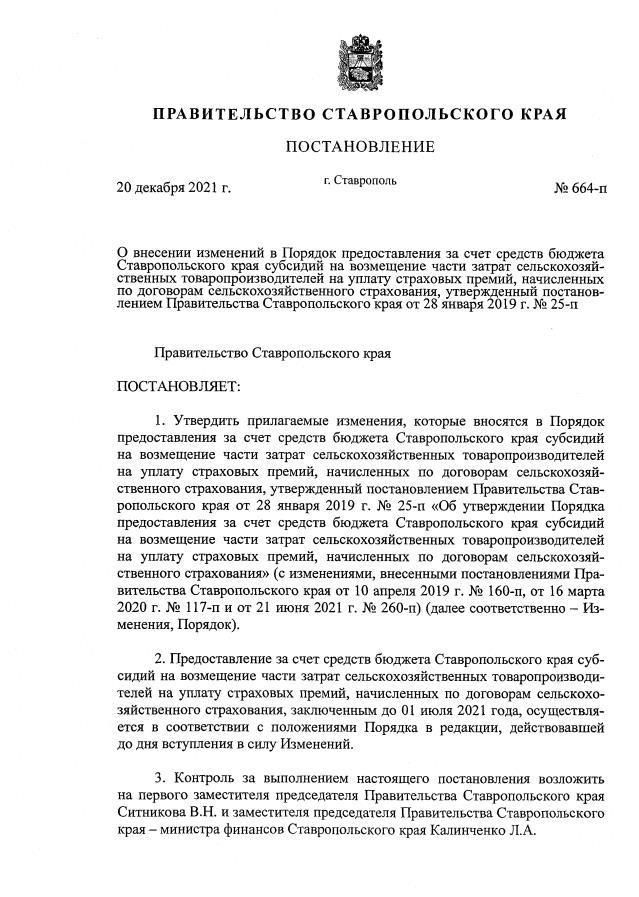 ПРАВИТЕЛЬСТВО СТАВРОПОЛЬСКОГО КРАЯ

ПОСТАНОВЛЕНИЕ

20 декабря 2021 г. г. Ставрополь № 664-п

О внесении изменений в Порядок предоставления за счет средств бюджета Ставропольского края субсидий на возмещение части затрат сельскохозяйственных товаропроизводителей на уплату страховых премий, начисленных по договорам сельскохозяйственного страхования, утвержденный постановлением Правительства Ставропольского края от 28 января 2019 г. № 25-п

Правительство Ставропольского края

ПОСТАНОВЛЯЕТ:

1. Утвердить прилагаемые изменения, которые вносятся в Порядок предоставления за счет средств бюджета Ставропольского края субсидий на возмещение части затрат сельскохозяйственных товаропроизводителей на уплату страховых премий, начисленных по договорам сельскохозяйственного страхования, утвержденный постановлением Правительства Ставропольского края от 28 января 2019 г. № 25-п «Об утверждении Порядка предоставления за счет средств бюджета Ставропольского края субсидий на возмещение части затрат сельскохозяйственных товаропроизводителей на уплату страховых премий, начисленных по договорам сельскохозяйственного страхования» (с изменениями, внесенными постановлениями Правительства Ставропольского края от 10 апреля 2019 г. № 160-п, от 16 марта 2020 г. № 117-п и от 21 июня 2021 г. № 260-п) (далее соответственно – Изменения, Порядок).

2. Предоставление за счет средств бюджета Ставропольского края субсидий на возмещение части затрат сельскохозяйственных товаропроизводителей на уплату страховых премий, начисленных по договорам сельскохозяйственного страхования, заключенным до 01 июля 2021 года, осуществляется в соответствии с положениями Порядка в редакции, действовавшей до дня вступления в силу Изменений.

3. Контроль за выполнением настоящего постановления возложить на первого заместителя председателя Правительства Ставропольского края Ситникова В.Н. и заместителя председателя Правительства Ставропольского края – министра финансов Ставропольского края Калинченко Л.А.